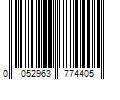 0 052963 774405